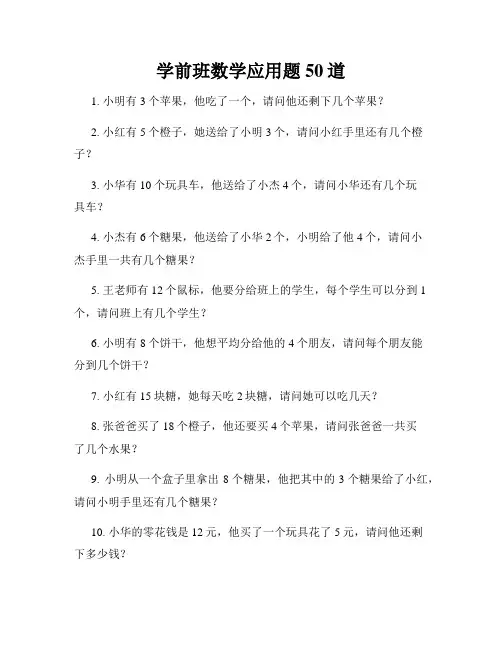 学前班数学应用题 50 道

1. 小明有 3 个苹果，他吃了一个，请问他还剩下几个苹果？

2. 小红有 5 个橙子，她送给了小明 3 个，请问小红手里还有几个橙子？

3. 小华有 10 个玩具车，他送给了小杰 4 个，请问小华还有几个玩具车？

4. 小杰有 6 个糖果，他送给了小华 2 个，小明给了他 4 个，请问小杰手里一共有几个糖果？

5. 王老师有 12 个鼠标，他要分给班上的学生，每个学生可以分到 1 个，请问班上有几个学生？

6. 小明有 8 个饼干，他想平均分给他的 4 个朋友，请问每个朋友能分到几个饼干？

7. 小红有 15 块糖，她每天吃 2 块糖，请问她可以吃几天？

8. 张爸爸买了 18 个橙子，他还要买 4 个苹果，请问张爸爸一共买了几个水果？

9. 小明从一个盒子里拿出 8 个糖果，他把其中的 3 个糖果给了小红，请问小明手里还有几个糖果？

10. 小华的零花钱是 12 元，他买了一个玩具花了 5 元，请问他还剩下多少钱？